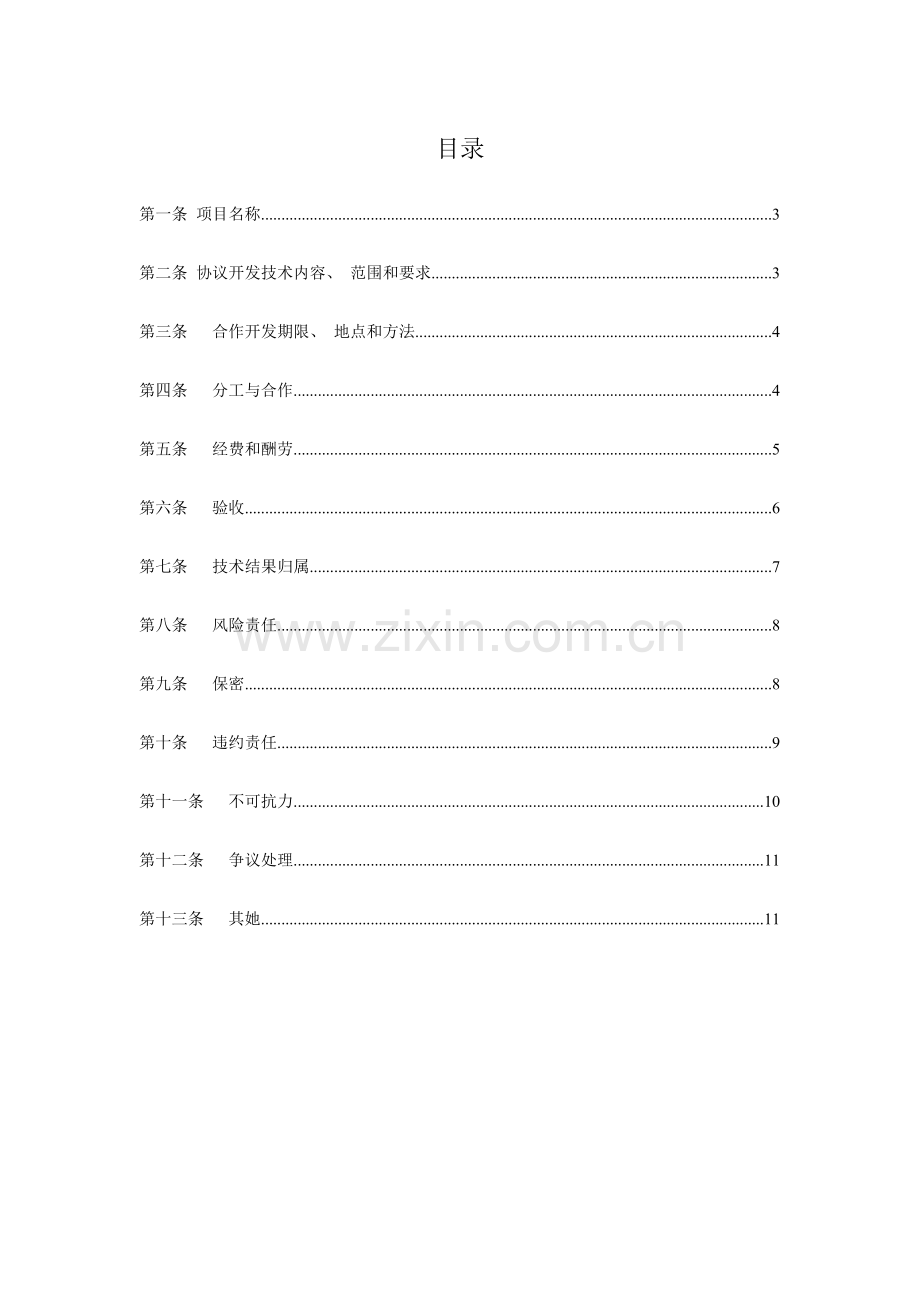 目录

第一条 项目名称......3

第二条 协议开发技术内容、 范围和要求......3

第三条 合作开发期限、 地点和方法......4

第四条 分工与合作......4

第五条 经费和酬劳......5

第六条 验收......6

第七条 技术结果归属......7

第八条 风险责任......8

第九条 保密......8

第十条 违约责任......9

第十一条 不可抗力......10

第十二条 争议处理......11

第十三条 其她......11

www.zixin.com.cn